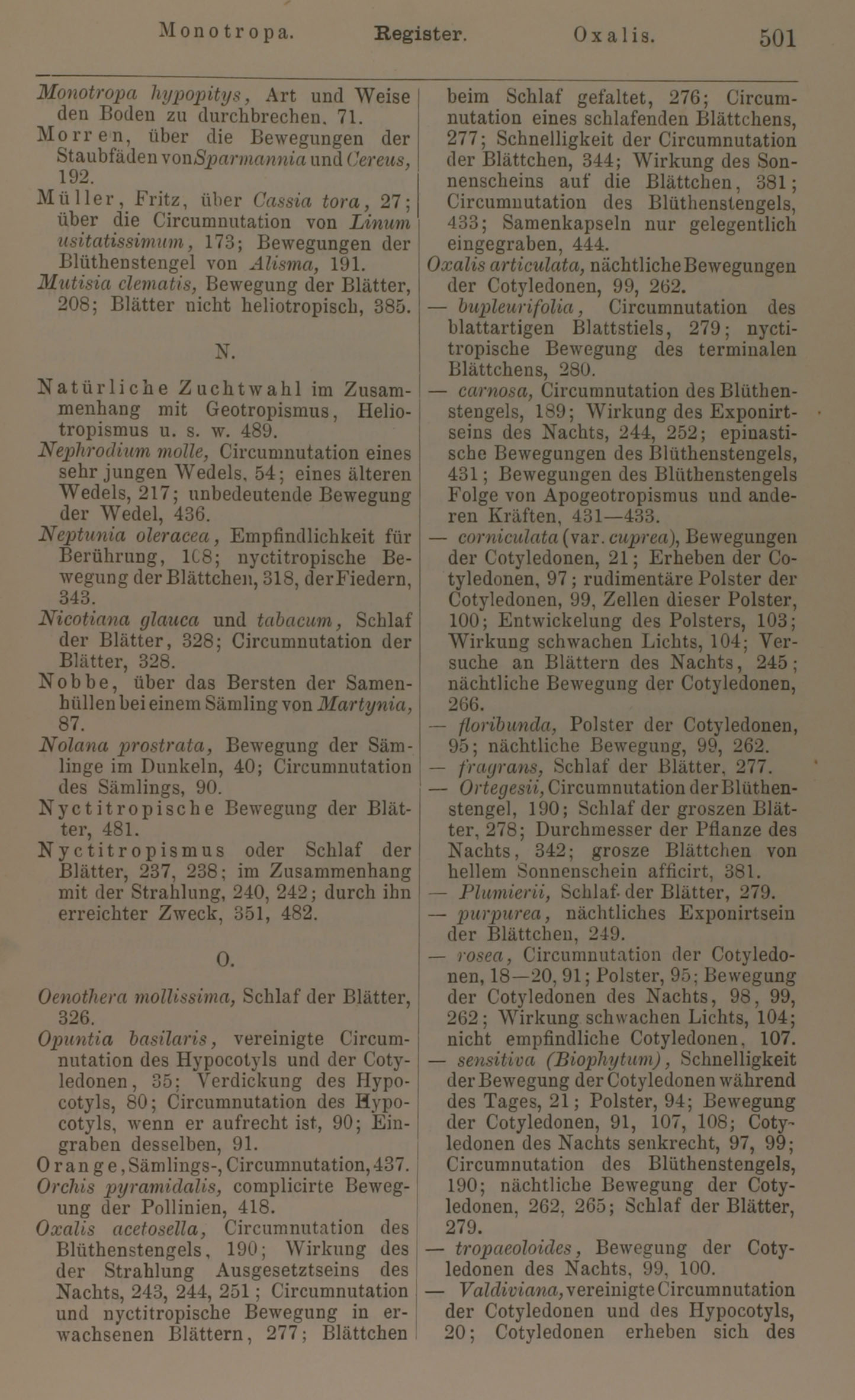 Monotropa. Register. Oxalis. 501

Monotropa hypopitys, Art und Weise den Boden zu durchbrechen. 71.
Morren, über die Bewegungen der Staubfäden von Sparmannia und Cereus, 192.
Müller, Fritz, über Cassia tora, 27; über die Circumnutation von Linum usitatissimum, 173; Bewegungen der Blüthenstengel von Alisma, 191.
Mutisia clematis, Bewegung der Blätter, 208; Blätter nicht heliotropisch, 385.

N.

Natürliche Zuchtwahl im Zusammenhang mit Geotropismus, Heliotropismus u. s. w. 489.
Nephrodium molle, Circumnutation eines sehr jungen Wedels, 54; eines älteren Wedels, 217; unbedeutende Bewegung der Wedel, 436.
Neptunia oleracea, Empfindlichkeit für Berührung, 1C8; nyctitropische Bewegung der Blättchen, 318, der Fiedern, 343.
Nicotiana glauca und tabacum, Schlaf der Blätter, 328; Circumnutation der Blätter, 328.
Nobbe, über das Bersten der Samenhüllen bei einem Sämling von Martynia, 87.
Nolana prostrata, Bewegung der Sämlinge im Dunkeln, 40; Circumnutation des Sämlings, 90.
Nyctitropische Bewegung der Blätter, 481.
Nyctitropismus oder Schlaf der Blätter, 237, 238; im Zusammenhang mit der Strahlung, 240, 242; durch ihn erreichter Zweck, 351, 482.

O.

Oenothera mollissima, Schlaf der Blätter, 326.
Opuntia basilaris, vereinigte Circumnutation des Hypocotyls und der Cotyledonen, 35; Verdickung des Hypocotyls, 80; Circumnutation des Hypocotyls, wenn er aufrecht ist, 90; Eingraben desselben, 91.
Orange, Sämlings-, Circumnutation, 437.
Orchis pyramidalis, complicirte Bewegung der Pollinien, 418.
Oxalis acetosella, Circumnutation des Blüthenstengels, 190; Wirkung des der Strahlung Ausgesetztseins des Nachts, 243, 244, 251; Circumnutation und nyctitropische Bewegung in erwachsenen Blättern, 277; Blättchen beim Schlaf gefaltet, 276; Circumnutation eines schlafenden Blättchens, 277; Schnelligkeit der Circumnutation der Blättchen, 344; Wirkung des Sonnenscheins auf die Blättchen, 381; Circumnutation des Blüthenstengels, 433; Samenkapseln nur gelegentlich eingegraben, 444.
Oxalis articulata, nächtliche Bewegungen der Cotyledonen, 99, 262.
— bupleurifolia, Circumnutation des blattartigen Blattstiels, 279; nyctitropische Bewegung des terminalen Blättchens, 280.
— carnosa, Circumnutation des Blüthenstengels, 189; Wirkung des Exponirtseins des Nachts, 244, 252; epinastische Bewegungen des Blüthenstengels, 431; Bewegungen des Blüthenstengels Folge von Apogeotropismus und anderen Kräften, 431—433.
— corniculata (var. cuprea), Bewegungen der Cotyledonen, 21; Erheben der Cotyledonen, 97; rudimentäre Polster der Cotyledonen, 99, Zellen dieser Polster, 100; Entwickelung des Polsters, 103; Wirkung schwachen Lichts, 104; Versuche an Blättern des Nachts, 245; nächtliche Bewegung der Cotyledonen, 266.
— floribunda, Polster der Cotyledonen, 95; nächtliche Bewegung, 99, 262.
— fragrans, Schlaf der Blätter, 277.
— Ortegesii, Circumnutation der Blüthenstengel, 190; Schlaf der groszen Blätter, 278; Durchmesser der Pflanze des Nachts, 342; grosze Blättchen von hellem Sonnenschein afficirt, 381.
— Plumierii, Schlaf der Blätter, 279.
— purpurea, nächtliches Exponirtsein der Blättchen, 249.
— rosea, Circumnutation der Cotyledonen, 18—20, 91; Polster, 95; Bewegung der Cotyledonen des Nachts, 98, 99, 262; Wirkung schwachen Lichts, 104; nicht empfindliche Cotyledonen, 107.
— sensitiva (Biophytum), Schnelligkeit der Bewegung der Cotyledonen während des Tages, 21; Polster, 94; Bewegung der Cotyledonen, 91, 107, 108; Cotyledonen des Nachts senkrecht, 97, 99; Circumnutation des Blüthenstengels, 190; nächtliche Bewegung der Cotyledonen, 262, 265; Schlaf der Blätter, 279.
— tropaeoloides, Bewegung der Cotyledonen des Nachts, 99, 100.
— Valdiviana, vereinigte Circumnutation der Cotyledonen und des Hypocotyls, 20; Cotyledonen erheben sich des